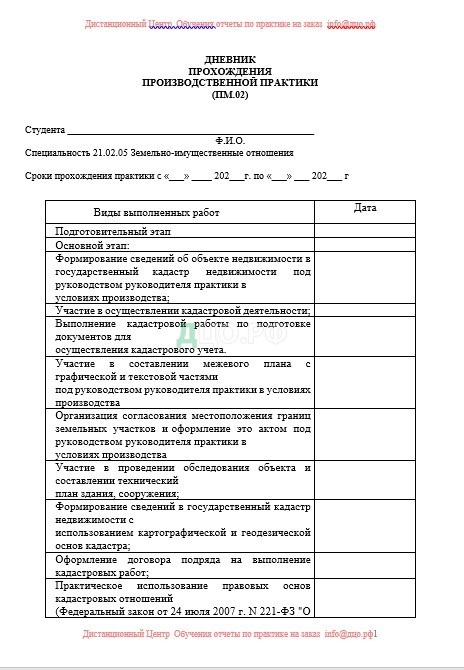 Дистанционный Центр Обучения отчеты по практике на заказ info@дцо.рф

ДНЕВНИК
ПРОХОЖДЕНИЯ
ПРОИЗВОДСТВЕННОЙ ПРАКТИКИ
(ПМ.02)

Студента ____________________________________________
Ф.И.О.
Специальность 21.02.05 Земельно-имущественные отношения

Сроки прохождения практики с «___» ____ 202___г. по «___» ___ 202___ г

| Виды выполненных работ | Дата |
|---|---|
| Подготовительный этап | |
| Основной этап: | |
| Формирование сведений об объекте недвижимости в государственный кадастр недвижимости под руководством руководителя практики в условиях производства; | |
| Участие в осуществлении кадастровой деятельности; | |
| Выполнение кадастровой работы по подготовке документов для осуществления кадастрового учета. | |
| Участие в составлении межевого плана с графической и текстовой частями под руководством руководителя практики в условиях производства | |
| Организация согласования местоположения границ земельных участков и оформление это актом под руководством руководителя практики в условиях производства | |
| Участие в проведении обследования объекта и составлении технический план здания, сооружения; | |
| Формирование сведений в государственный кадастр недвижимости с использованием картографической и геодезической основ кадастра; | |
| Оформление договора подряда на выполнение кадастровых работ; | |
| Практическое использование правовых основ кадастровых отношений (Федеральный закон от 24 июля 2007 г. N 221-ФЗ "О | |

ДЦО.РФ

Дистанционный Центр Обучения отчеты по практике на заказ info@дцо.рф1